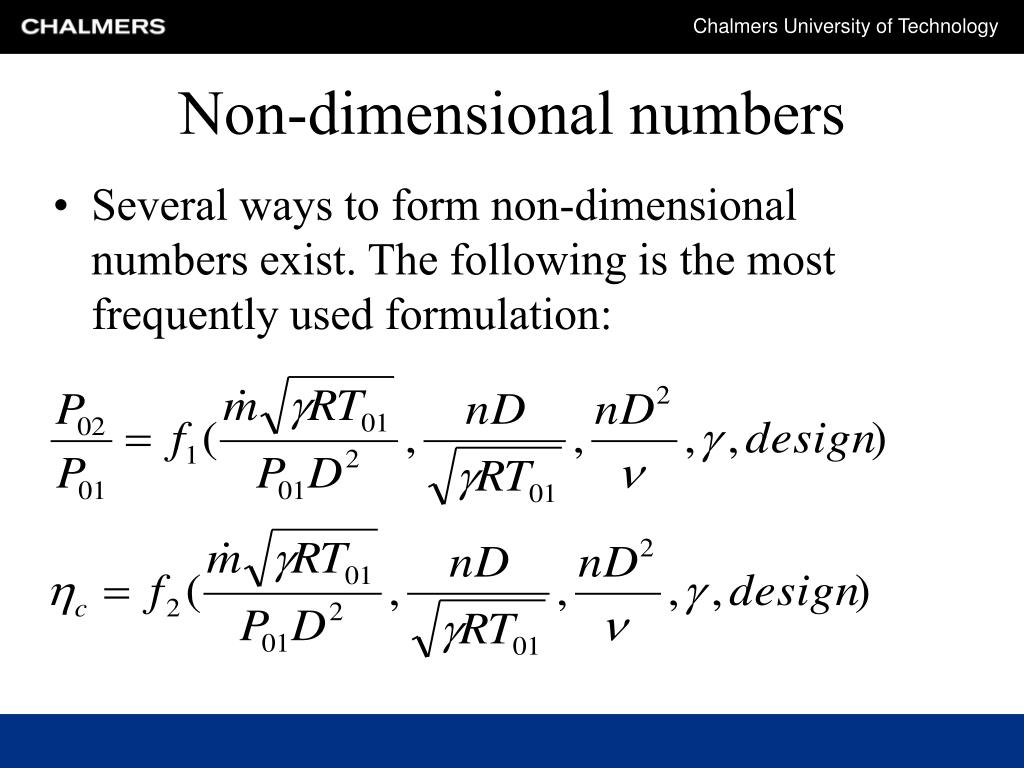 CHALMERS

Chalmers University of Technology

Non-dimensional numbers

• Several ways to form non-dimensional numbers exist. The following is the most frequently used formulation:

$\frac{P_{02}}{P_{01}} = f_1(\frac{\dot{m}\sqrt{\gamma RT_{01}}}{P_{01}D^2}, \frac{nD}{\sqrt{\gamma RT_{01}}}, \frac{nD^2}{\nu}, \gamma, design)$

$\eta_c = f_2(\frac{\dot{m}\sqrt{\gamma RT_{01}}}{P_{01}D^2}, \frac{nD}{\sqrt{\gamma RT_{01}}}, \frac{nD^2}{\nu}, \gamma, design)$